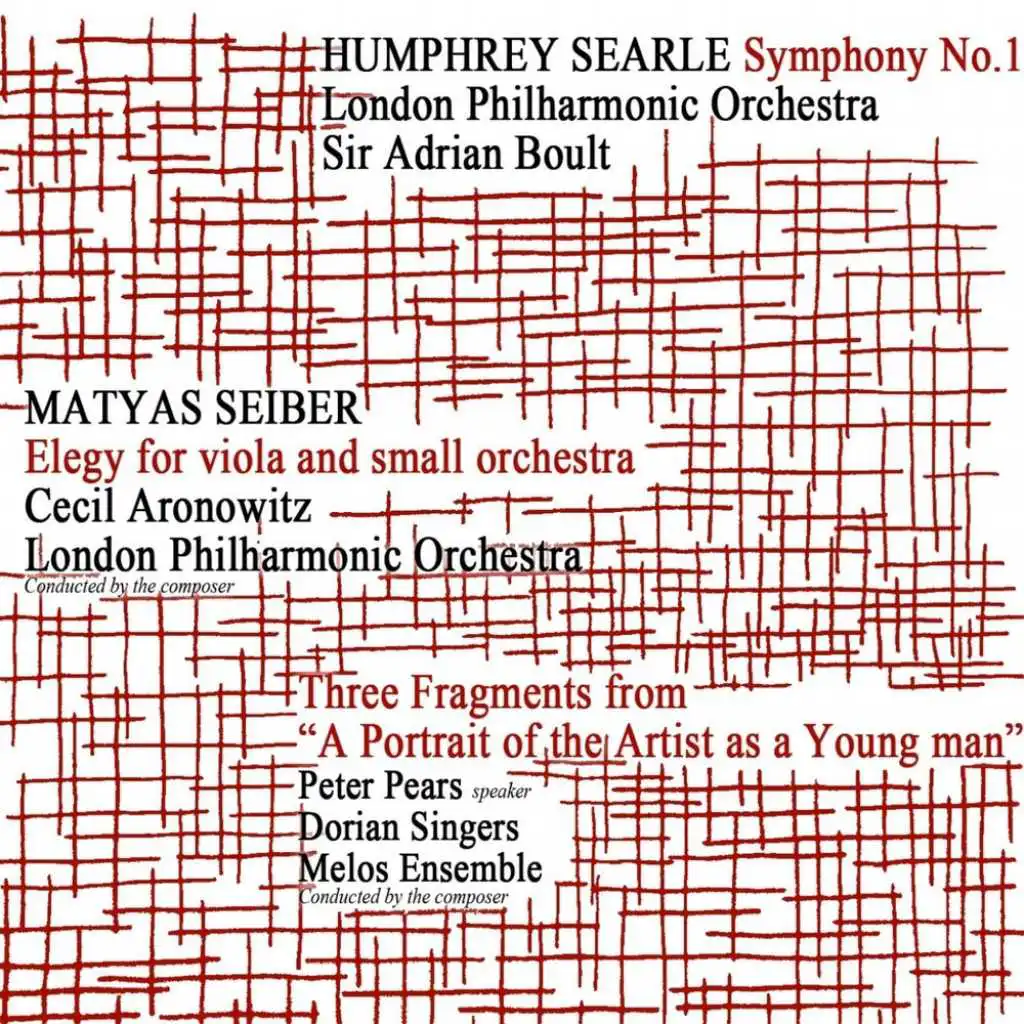 HUMPHREY SEARLE Symphony No.1
London Philharmonic Orchestra
Sir Adrian Boult

MATYAS SEIBER
Elegy for viola and small orchestra
Cecil Aronowitz
London Philharmonic Orchestra
Conducted by the composer

Three Fragments from
"A Portrait of the Artist as a Young man"
Peter Pears speaker
Dorian Singers
Melos Ensemble
Conducted by the composer